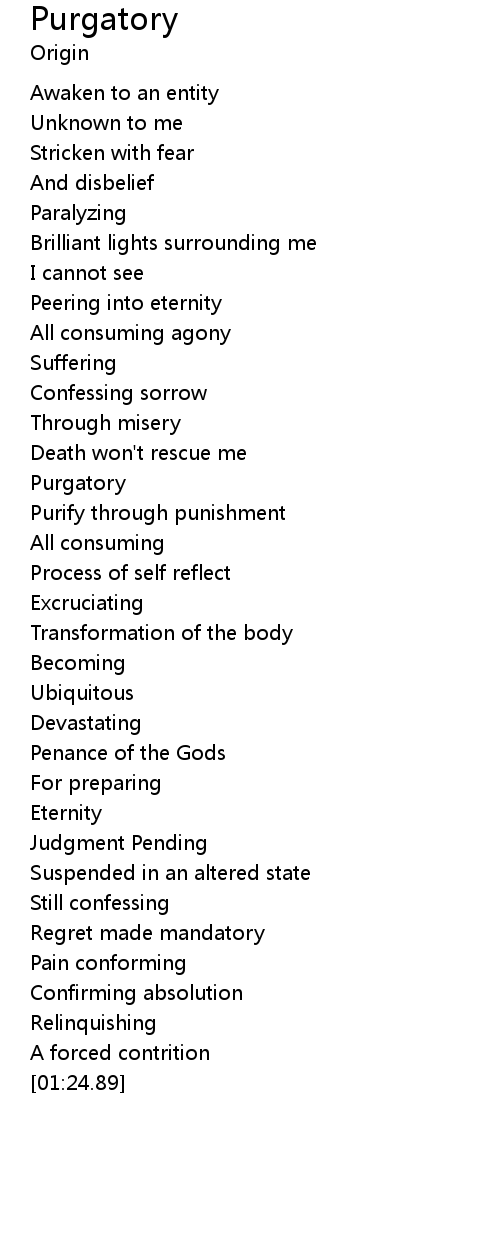 Purgatory
Origin

Awaken to an entity
Unknown to me
Stricken with fear
And disbelief
Paralyzing
Brilliant lights surrounding me
I cannot see
Peering into eternity
All consuming agony
Suffering
Confessing sorrow
Through misery
Death won't rescue me
Purgatory
Purify through punishment
All consuming
Process of self reflect
Excruciating
Transformation of the body
Becoming
Ubiquitous
Devastating
Penance of the Gods
For preparing
Eternity
Judgment Pending
Suspended in an altered state
Still confessing
Regret made mandatory
Pain conforming
Confirming absolution
Relinquishing
A forced contrition
[01:24.89]